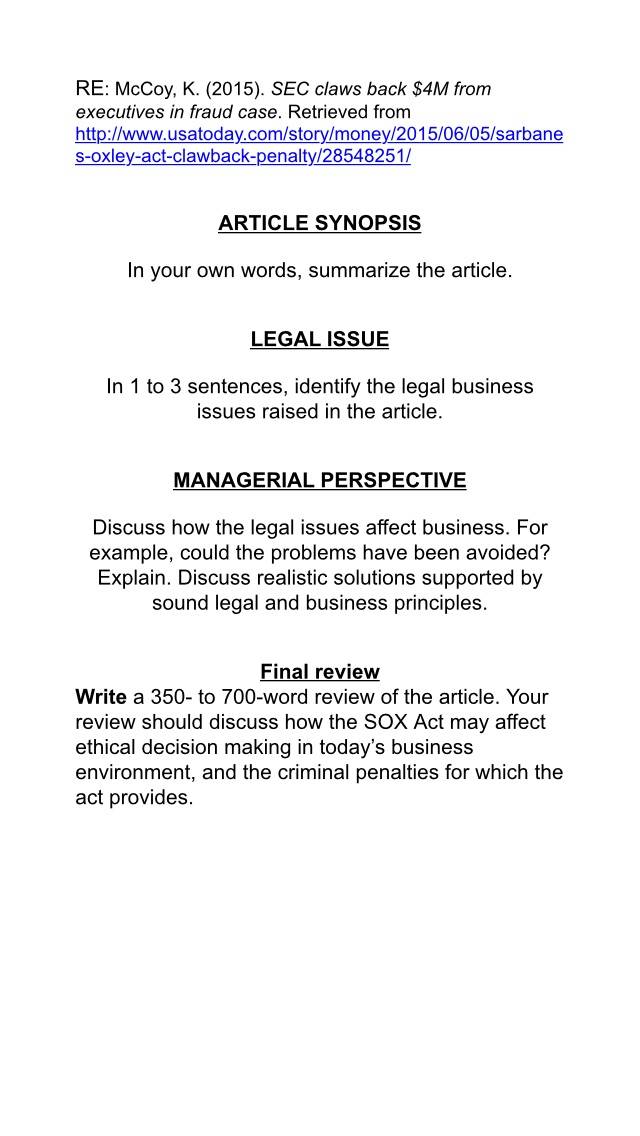 RE: McCoy, K. (2015). SEC claws back $4M from executives in fraud case. Retrieved from http://www.usatoday.com/story/money/2015/06/05/sarbanes-oxley-act-clawback-penalty/28548251/

ARTICLE SYNOPSIS

In your own words, summarize the article.

LEGAL ISSUE

In 1 to 3 sentences, identify the legal business issues raised in the article.

MANAGERIAL PERSPECTIVE

Discuss how the legal issues affect business. For example, could the problems have been avoided? Explain. Discuss realistic solutions supported by sound legal and business principles.

Final review

Write a 350- to 700-word review of the article. Your review should discuss how the SOX Act may affect ethical decision making in today's business environment, and the criminal penalties for which the act provides.